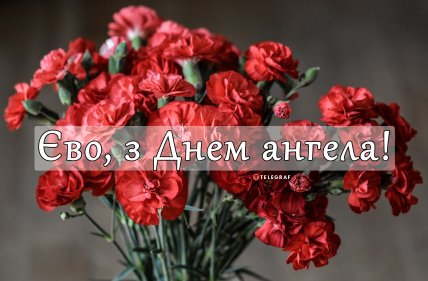 Єво, з Днем ангела!

TELEGRAF